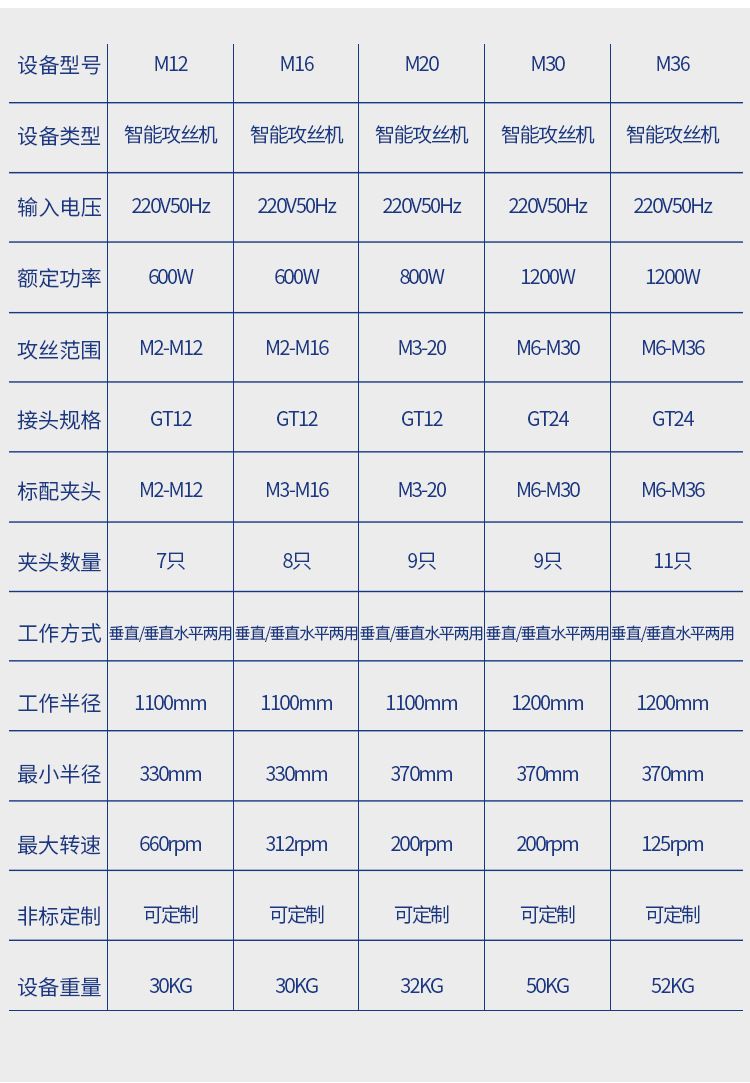 | 设备型号 | M12 | M16 | M20 | M30 | M36 |
|---|---|---|---|---|---|
| 设备类型 | 智能攻丝机 | 智能攻丝机 | 智能攻丝机 | 智能攻丝机 | 智能攻丝机 |
| 输入电压 | 220V50Hz | 220V50Hz | 220V50Hz | 220V50Hz | 220V50Hz |
| 额定功率 | 600W | 600W | 800W | 1200W | 1200W |
| 攻丝范围 | M2-M12 | M2-M16 | M3-20 | M6-M30 | M6-M36 |
| 接头规格 | GT12 | GT12 | GT12 | GT24 | GT24 |
| 标配夹头 | M2-M12 | M3-M16 | M3-20 | M6-M30 | M6-M36 |
| 夹头数量 | 7只 | 8只 | 9只 | 9只 | 11只 |
| 工作方式 | 垂直/垂直水平两用 | 垂直/垂直水平两用 | 垂直/垂直水平两用 | 垂直/垂直水平两用 | 垂直/垂直水平两用 |
| 工作半径 | 1100mm | 1100mm | 1100mm | 1200mm | 1200mm |
| 最小半径 | 330mm | 330mm | 370mm | 370mm | 370mm |
| 最大转速 | 660rpm | 312rpm | 200rpm | 200rpm | 125rpm |
| 非标定制 | 可定制 | 可定制 | 可定制 | 可定制 | 可定制 |
| 设备重量 | 30KG | 30KG | 32KG | 50KG | 52KG |